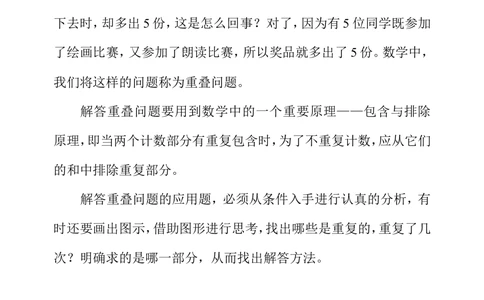 下去时，却多出 5 份，这是怎么回事？对了，因为有 5 位同学既参加了绘画比赛，又参加了朗读比赛，所以奖品就多出了 5 份。数学中，我们将这样的问题称为重叠问题。

解答重叠问题要用到数学中的一个重要原理——包含与排除原理，即当两个计数部分有重复包含时，为了不重复计数，应从它们的和中排除重复部分。

解答重叠问题的应用题，必须从条件入手进行认真的分析，有时还要画出图示，借助图形进行思考，找出哪些是重复的，重复了几次？明确求的是哪一部分，从而找出解答方法。